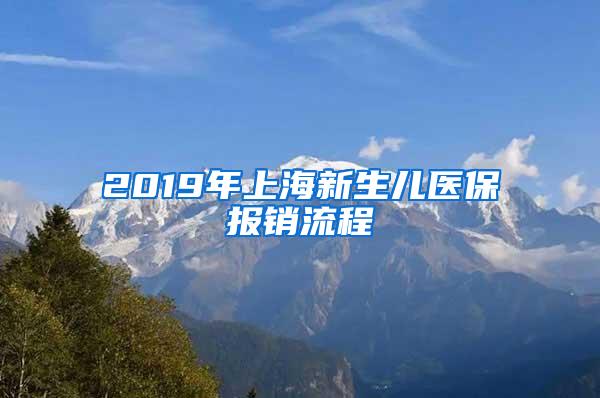 2019年上海新生儿医保报销流程